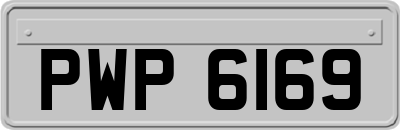 PWP 6169